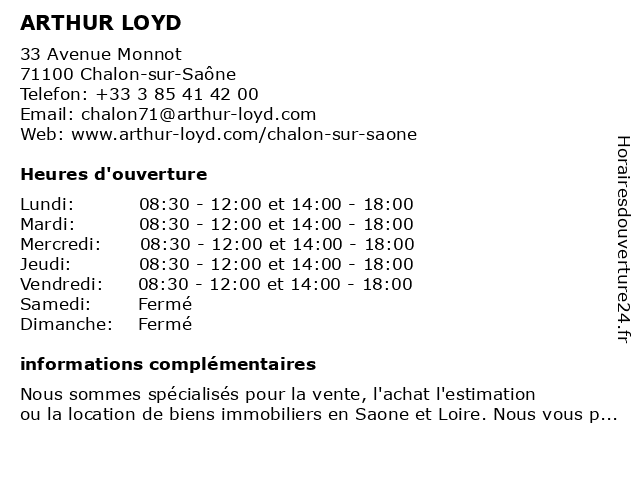 ARTHUR LOYD

33 Avenue Monnot
71100 Chalon-sur-Saône
Telefon: +33 3 85 41 42 00
Email: chalon71@arthur-loyd.com
Web: www.arthur-loyd.com/chalon-sur-saone

Heures d'ouverture

| | |
|---|---|
| Lundi: | 08:30 - 12:00 et 14:00 - 18:00 |
| Mardi: | 08:30 - 12:00 et 14:00 - 18:00 |
| Mercredi: | 08:30 - 12:00 et 14:00 - 18:00 |
| Jeudi: | 08:30 - 12:00 et 14:00 - 18:00 |
| Vendredi: | 08:30 - 12:00 et 14:00 - 18:00 |
| Samedi: | Fermé |
| Dimanche: | Fermé |

informations complémentaires

Nous sommes spécialisés pour la vente, l'achat l'estimation ou la location de biens immobiliers en Saone et Loire. Nous vous p...

Horairesdouverture24.fr